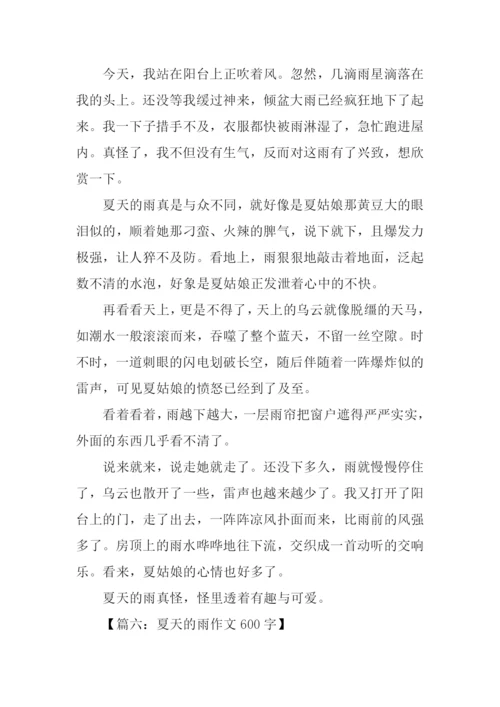 今天，我站在阳台上正吹着风。忽然，几滴雨星滴落在我的头上。还没等我缓过神来，倾盆大雨已经疯狂地下了起来。我一下子措手不及，衣服都快被雨淋湿了，急忙跑进屋内。真怪了，我不但没有生气，反而对这雨有了兴致，想欣赏一下。

夏天的雨真是与众不同，就好像是夏姑娘那黄豆大的眼泪似的，顺着她那刁蛮、火辣的脾气，说下就下，且爆发力极强，让人猝不及防。看地上，雨狠狠地敲击着地面，泛起数不清的水泡，好象是夏姑娘正发泄着心中的不快。

再看看天上，更是不得了，天上的乌云就像脱缰的天马，如潮水一般滚滚而来，吞噬了整个蓝天，不留一丝空隙。时不时，一道刺眼的闪电划破长空，随后伴随着一阵爆炸似的雷声，可见夏姑娘的愤怒已经到了及至。

看着看着，雨越下越大，一层雨帘把窗户遮得严严实实，外面的东西几乎看不清了。

说来就来，说走她就走了。还没下多久，雨就慢慢停住了，乌云也散开了一些，雷声也越来越少了。我又打开了阳台上的门，走了出去，一阵阵凉风扑面而来，比雨前的风强多了。房顶上的雨水哗哗地往下流，交织成一首动听的交响乐。看来，夏姑娘的心情也好多了。

夏天的雨真怪，怪里透着有趣与可爱。

【篇六：夏天的雨作文 600 字】